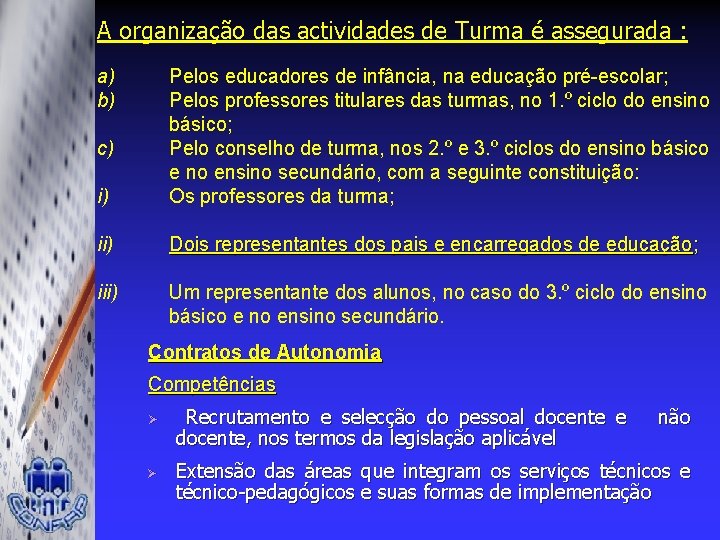 A organização das actividades de Turma é assegurada :

a) Pelos educadores de infância, na educação pré-escolar;
b) Pelos professores titulares das turmas, no 1.º ciclo do ensino básico;
c) Pelo conselho de turma, nos 2.º e 3.º ciclos do ensino básico e no ensino secundário, com a seguinte constituição:
i) Os professores da turma;

ii) Dois representantes dos pais e encarregados de educação;

iii) Um representante dos alunos, no caso do 3.º ciclo do ensino básico e no ensino secundário.

Contratos de Autonomia

Competências

➢ Recrutamento e selecção do pessoal docente e não docente, nos termos da legislação aplicável

➢ Extensão das áreas que integram os serviços técnicos e técnico-pedagógicos e suas formas de implementação

CONFAP